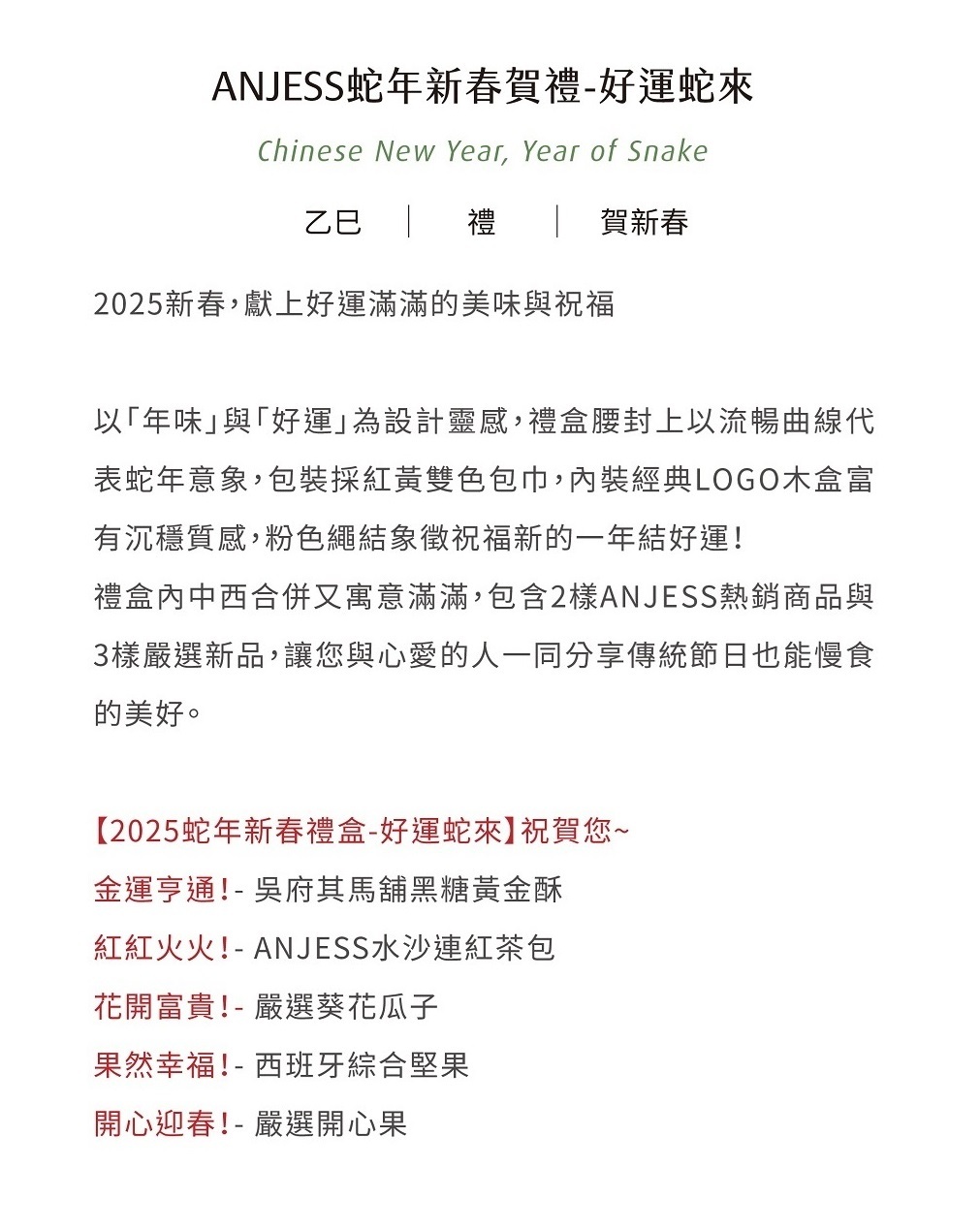 ANJESS蛇年新春賀禮-好運蛇來

Chinese New Year, Year of Snake

乙巳 | 禮 | 賀新春

2025新春，獻上好運滿滿的美味與祝福

以「年味」與「好運」為設計靈感，禮盒腰封上以流暢曲線代表蛇年意象，包裝採紅黃雙色包巾，內裝經典LOGO木盒富有沉穩質感，粉色繩結象徵祝福新的一年結好運！
禮盒內中西合併又寓意滿滿，包含2樣ANJESS熱銷商品與3樣嚴選新品，讓您與心愛的人一同分享傳統節日也能慢食的美好。

【2025蛇年新春禮盒-好運蛇來】祝賀您~
金運亨通！- 吳府其馬舖黑糖黃金酥
紅紅火火！- ANJESS水沙連紅茶包
花開富貴！- 嚴選葵花瓜子
果然幸福！- 西班牙綜合堅果
開心迎春！- 嚴選開心果